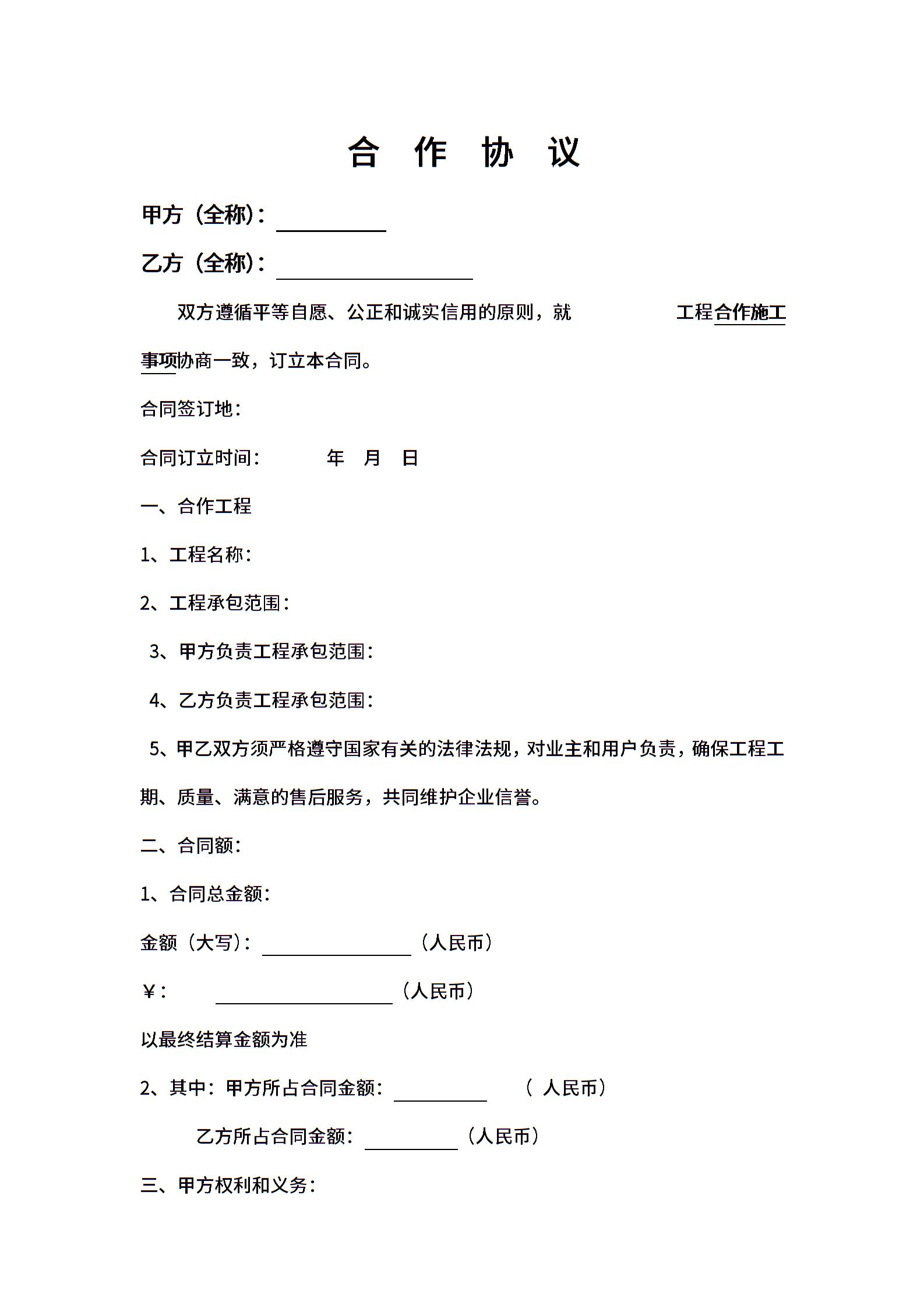 合 作 协 议

甲方（全称）：

乙方（全称）：

双方遵循平等自愿、公正和诚实信用的原则，就 工程合作施工事项协商一致，订立本合同。

合同签订地：

合同订立时间： 年 月 日

一、合作工程

1、工程名称：

2、工程承包范围：

3、甲方负责工程承包范围：

4、乙方负责工程承包范围：

5、甲乙双方须严格遵守国家有关的法律法规，对业主和用户负责，确保工程工期、质量、满意的售后服务，共同维护企业信誉。

二、合同额：

1、合同总金额：

金额（大写）： （人民币）

￥： （人民币）

以最终结算金额为准

2、其中：甲方所占合同金额： （ 人民币）

乙方所占合同金额： （人民币）

三、甲方权利和义务：